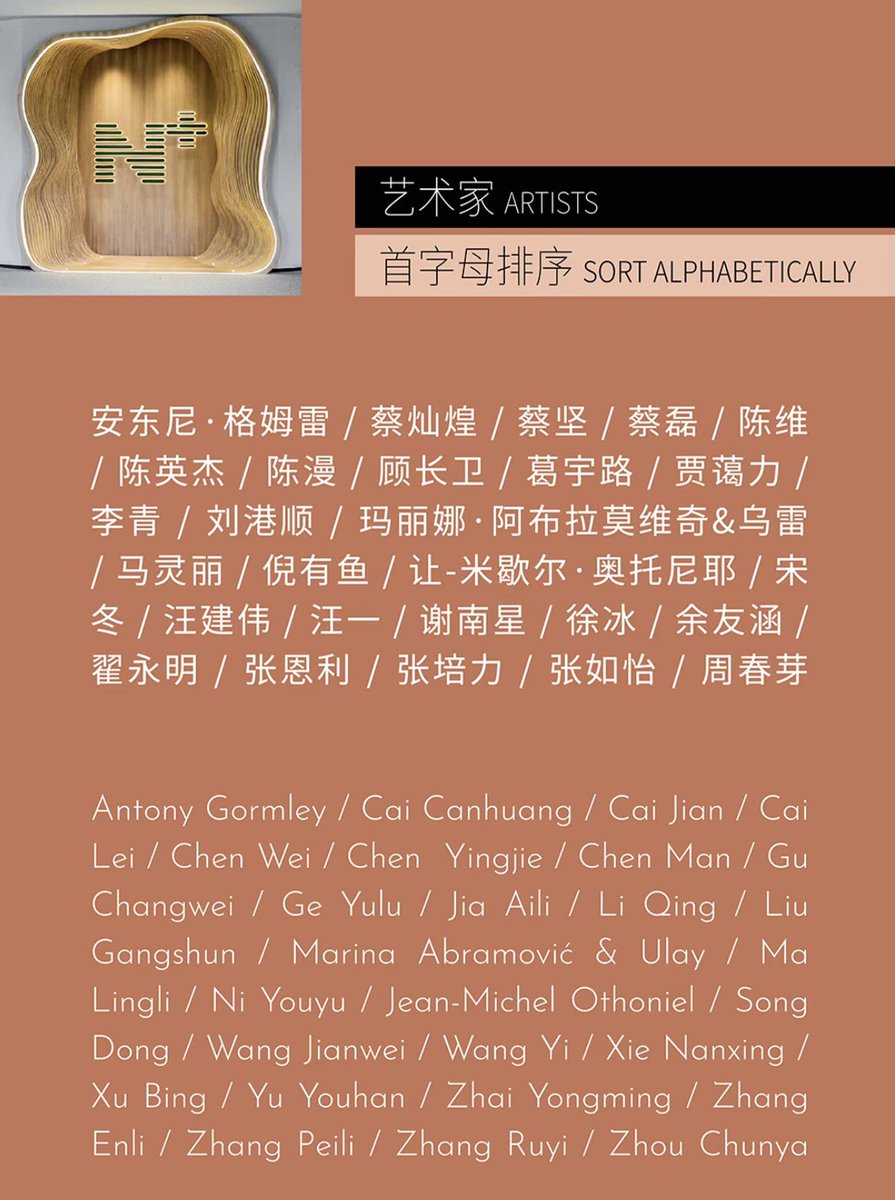 艺术家 ARTISTS

首字母排序 SORT ALPHABETICALLY

安东尼·格姆雷 / 蔡灿煌 / 蔡坚 / 蔡磊 / 陈维 / 陈英杰 / 陈漫 / 顾长卫 / 葛宇路 / 贾蔼力 / 李青 / 刘港顺 / 玛丽娜·阿布拉莫维奇&乌雷 / 马灵丽 / 倪有鱼 / 让-米歇尔·奥托尼耶 / 宋冬 / 汪建伟 / 汪一 / 谢南星 / 徐冰 / 余友涵 / 翟永明 / 张恩利 / 张培力 / 张如怡 / 周春芽

Antony Gormley / Cai Canhuang / Cai Jian / Cai Lei / Chen Wei / Chen Yingjie / Chen Man / Gu Changwei / Ge Yulu / Jia Aili / Li Qing / Liu Gangshun / Marina Abramović & Ulay / Ma Lingli / Ni Youyu / Jean-Michel Othoniel / Song Dong / Wang Jianwei / Wang Yi / Xie Nanxing / Xu Bing / Yu Youhan / Zhai Yongming / Zhang Enli / Zhang Peili / Zhang Ruyi / Zhou Chunya